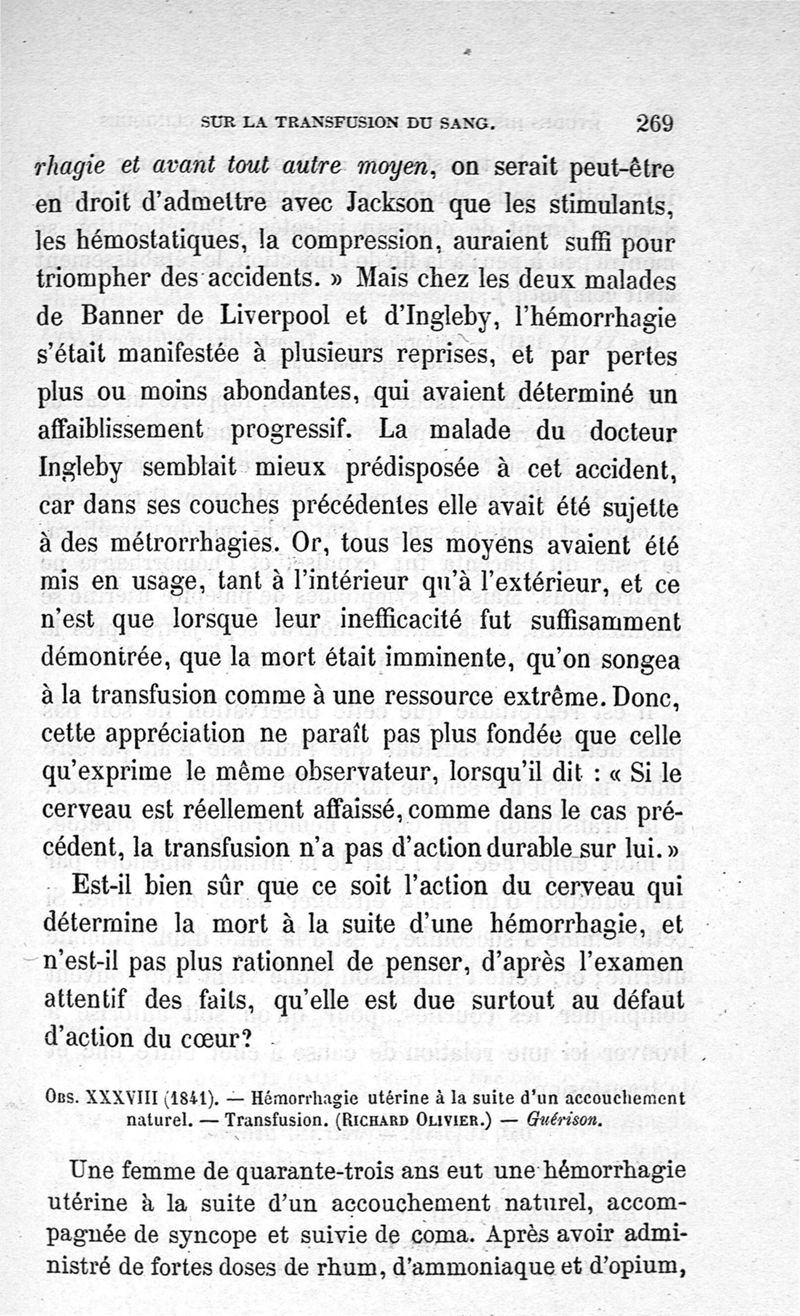 SUR LA TRANSFUSION DU SANG. 269

rhagie et avant tout autre moyen, on serait peut-être en droit d'admettre avec Jackson que les stimulants, les hémostatiques, la compression, auraient suffi pour triompher des accidents. » Mais chez les deux malades de Banner de Liverpool et d'Ingleby, l'hémorrhagie s'était manifestée à plusieurs reprises, et par pertes plus ou moins abondantes, qui avaient déterminé un affaiblissement progressif. La malade du docteur Ingleby semblait mieux prédisposée à cet accident, car dans ses couches précédentes elle avait été sujette à des métrorrhagies. Or, tous les moyens avaient été mis en usage, tant à l'intérieur qu'à l'extérieur, et ce n'est que lorsque leur inefficacité fut suffisamment démontrée, que la mort était imminente, qu'on songea à la transfusion comme à une ressource extrême. Donc, cette appréciation ne paraît pas plus fondée que celle qu'exprime le même observateur, lorsqu'il dit : « Si le cerveau est réellement affaissé, comme dans le cas précédent, la transfusion n'a pas d'action durable sur lui. »

Est-il bien sûr que ce soit l'action du cerveau qui détermine la mort à la suite d'une hémorrhagie, et n'est-il pas plus rationnel de penser, d'après l'examen attentif des faits, qu'elle est due surtout au défaut d'action du cœur?

Obs. XXXVIII (1841). — Hémorrhagie utérine à la suite d'un accouchement naturel. — Transfusion. (Richard Olivier.) — Guérison.

Une femme de quarante-trois ans eut une hémorrhagie utérine à la suite d'un accouchement naturel, accompagnée de syncope et suivie de coma. Après avoir administré de fortes doses de rhum, d'ammoniaque et d'opium,